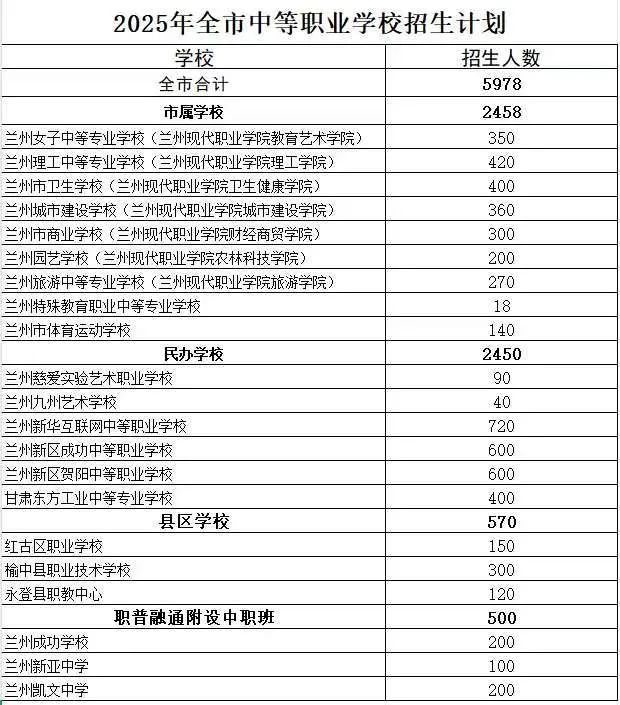 2025年全市中等职业学校招生计划

| 学校 | 招生人数 |
|---|---|
| 全市合计 | 5978 |
| 市属学校 | 2458 |
| 兰州女子中等专业学校（兰州现代职业学院教育艺术学院） | 350 |
| 兰州理工中等专业学校（兰州现代职业学院理工学院） | 420 |
| 兰州市卫生学校（兰州现代职业学院卫生健康学院） | 400 |
| 兰州城市建设学校（兰州现代职业学院城市建设学院） | 360 |
| 兰州市商业学校（兰州现代职业学院财经商贸学院） | 300 |
| 兰州园艺学校（兰州现代职业学院农林科技学院） | 200 |
| 兰州旅游中等专业学校（兰州现代职业学院旅游学院） | 270 |
| 兰州特殊教育职业中等专业学校 | 18 |
| 兰州市体育运动学校 | 140 |
| 民办学校 | 2450 |
| 兰州慈爱实验艺术职业学校 | 90 |
| 兰州九州艺术学校 | 40 |
| 兰州新华互联网中等职业学校 | 720 |
| 兰州新区成功中等职业学校 | 600 |
| 兰州新区贺阳中等职业学校 | 600 |
| 甘肃东方工业中等专业学校 | 400 |
| 县区学校 | 570 |
| 红古区职业学校 | 150 |
| 榆中县职业技术学校 | 300 |
| 永登县职教中心 | 120 |
| 职普融通附设中职班 | 500 |
| 兰州成功学校 | 200 |
| 兰州新亚中学 | 100 |
| 兰州凯文中学 | 200 |